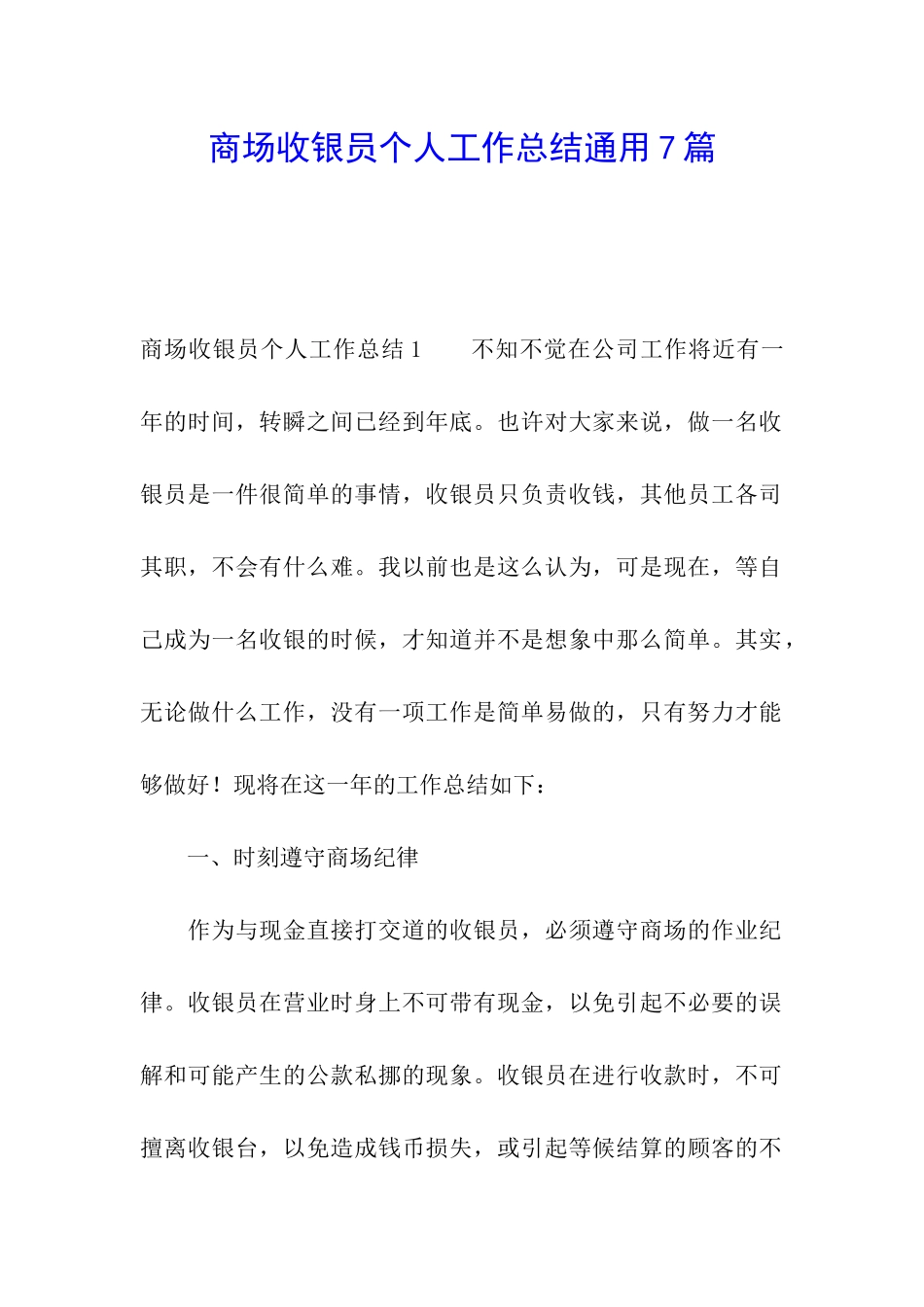 商场收银员个人工作总结通用7篇

商场收银员个人工作总结1　　不知不觉在公司工作将近有一年的时间，转瞬之间已经到年底。也许对大家来说，做一名收银员是一件很简单的事情，收银员只负责收钱，其他员工各司其职，不会有什么难。我以前也是这么认为，可是现在，等自己成为一名收银的时候，才知道并不是想象中那么简单。其实，无论做什么工作，没有一项工作是简单易做的，只有努力才能够做好！现将在这一年的工作总结如下：

一、时刻遵守商场纪律

作为与现金直接打交道的收银员，必须遵守商场的作业纪律。收银员在营业时身上不可带有现金，以免引起不必要的误解和可能产生的公款私挪的现象。收银员在进行收款时，不可擅离收银台，以免造成钱币损失，或引起等候结算的顾客的不